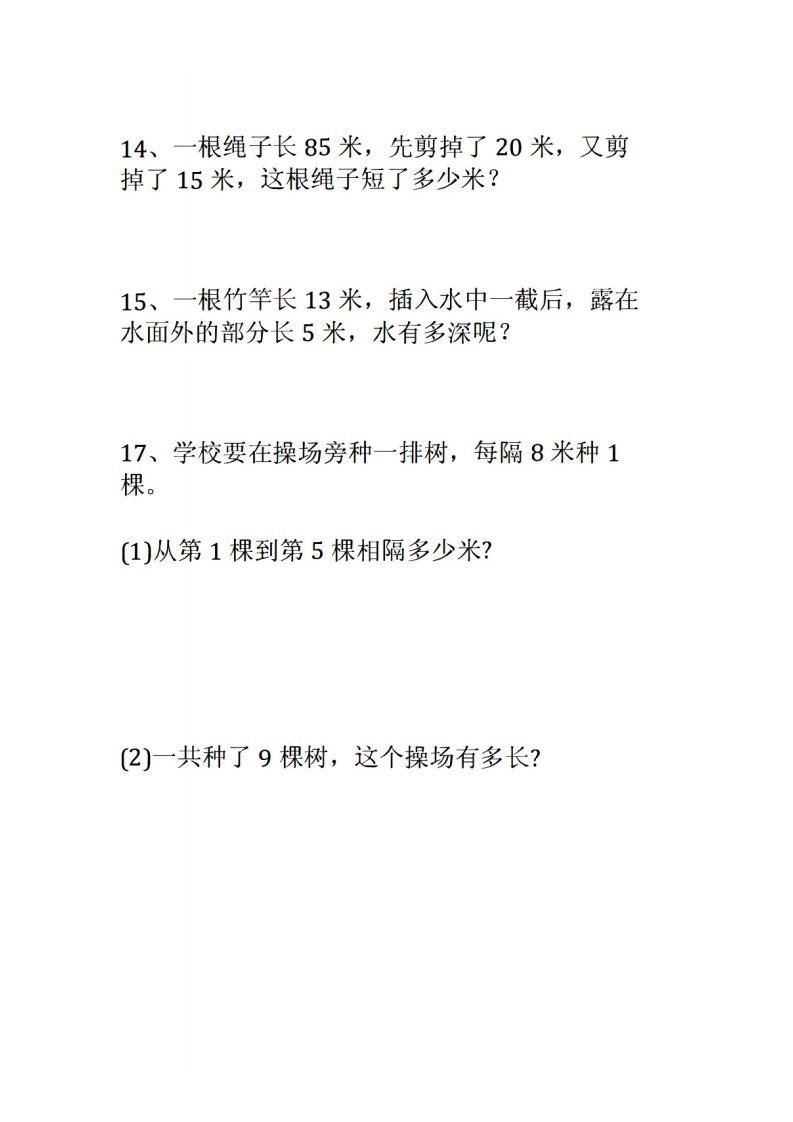 14、一根绳子长 85 米，先剪掉了 20 米，又剪掉了 15 米，这根绳子短了多少米？

15、一根竹竿长 13 米，插入水中一截后，露在水面外的部分长 5 米，水有多深呢？

17、学校要在操场旁种一排树，每隔 8 米种 1 棵。

(1)从第 1 棵到第 5 棵相隔多少米?

(2)一共种了 9 棵树，这个操场有多长?